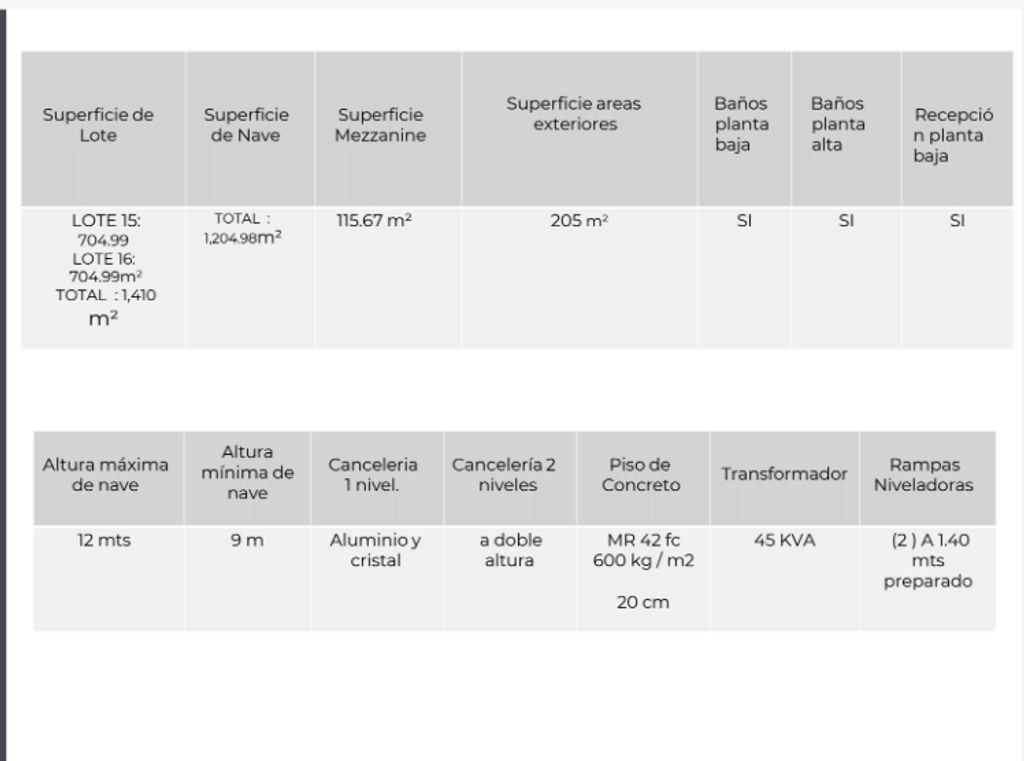 | Superficie de Lote | Superficie de Nave | Superficie Mezzanine | Superficie areas exteriores | Baños planta baja | Baños planta alta | Recepción planta baja |
|---|---|---|---|---|---|---|
| LOTE 15: 704.99 LOTE 16: 704.99$m^2$ TOTAL : 1,410 $m^2$ | TOTAL : 1,204.98$m^2$ | 115.67 $m^2$ | 205 $m^2$ | SI | SI | SI |

| Altura máxima de nave | Altura mínima de nave | Canceleria 1 nivel. | Cancelería 2 niveles | Piso de Concreto | Transformador | Rampas Niveladoras |
|---|---|---|---|---|---|---|
| 12 mts | 9 m | Aluminio y cristal | a doble altura | MR 42 fc 600 kg / m2 20 cm | 45 KVA | (2 ) A 1.40 mts preparado |